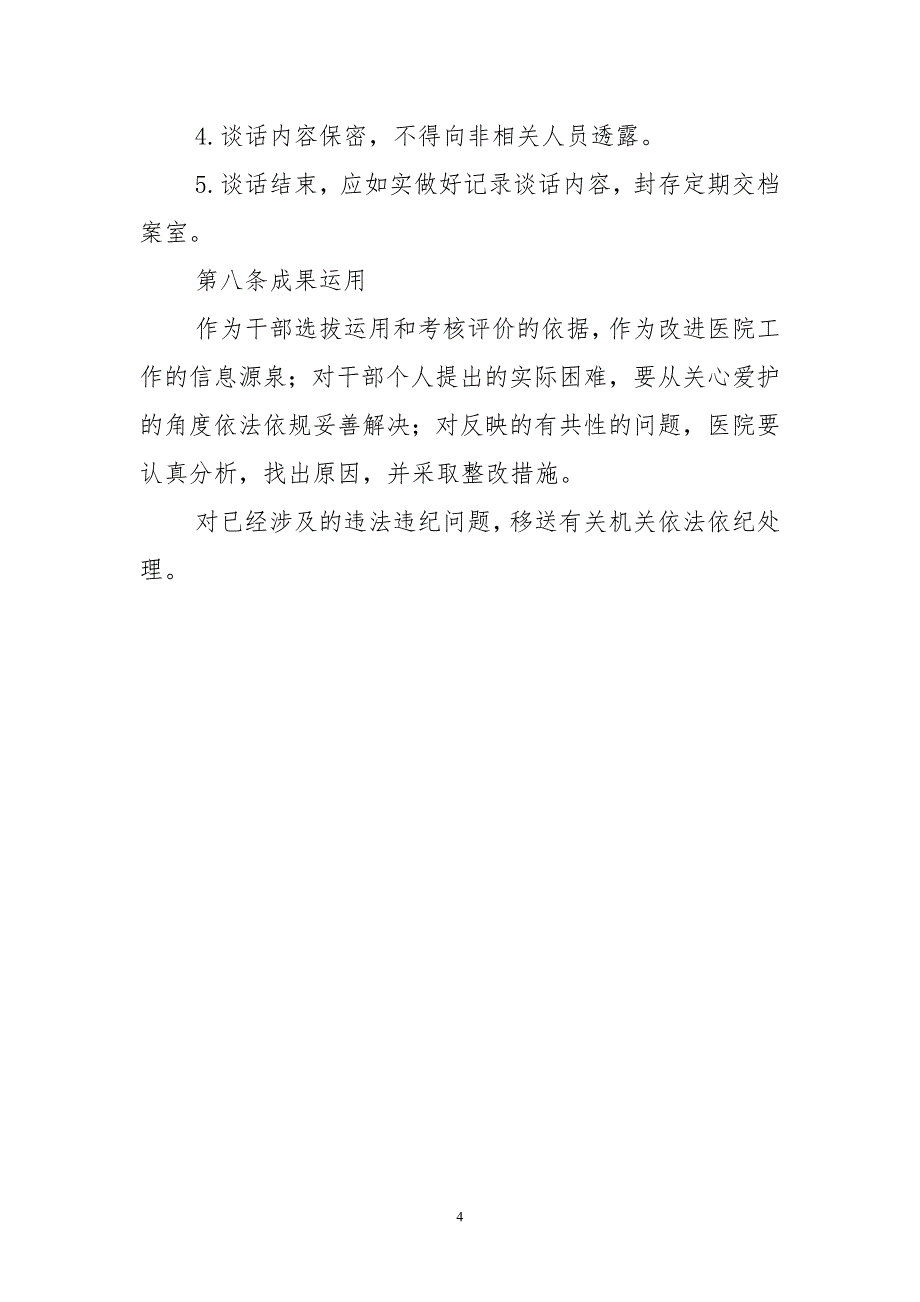 4.谈话内容保密，不得向非相关人员透露。

5.谈话结束，应如实做好记录谈话内容，封存定期交档案室。

第八条成果运用

作为干部选拔运用和考核评价的依据，作为改进医院工作的信息源泉；对干部个人提出的实际困难，要从关心爱护的角度依法依规妥善解决；对反映的有共性的问题，医院要认真分析，找出原因，并采取整改措施。

对已经涉及的违法违纪问题，移送有关机关依法依纪处理。

4